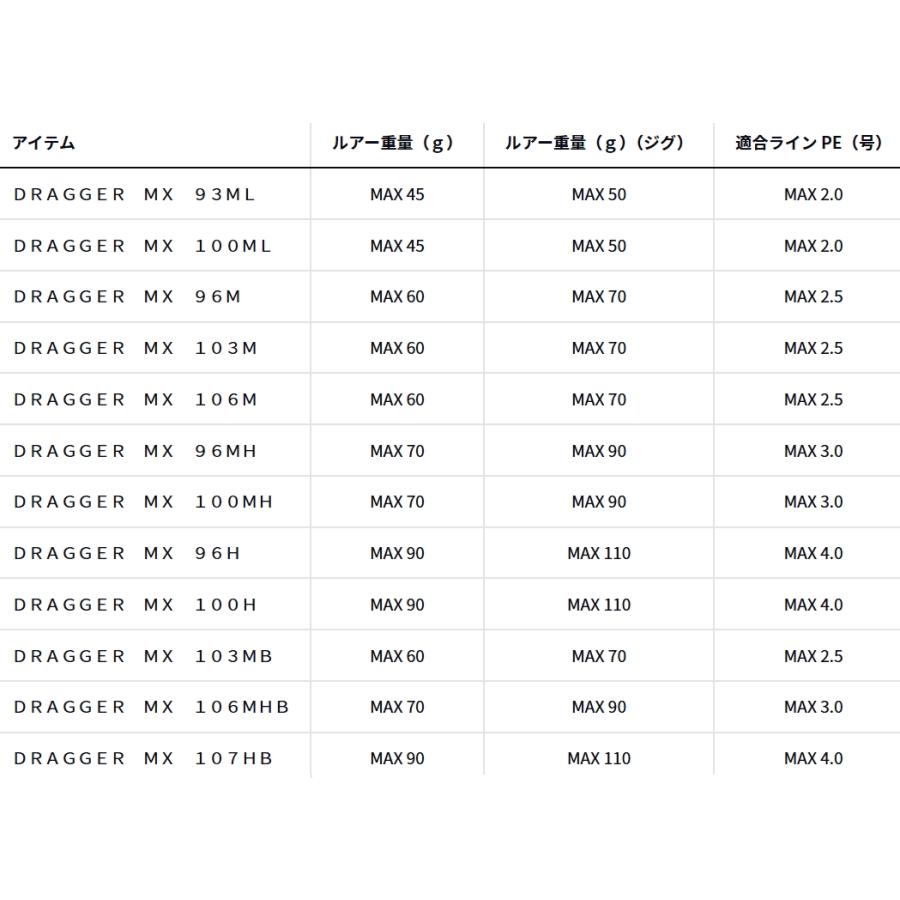 | アイテム | ルアー重量（g） | ルアー重量（g）（ジグ） | 適合ライン PE（号） |
|---|---|---|---|
| DRAGGER MX 93ML | MAX 45 | MAX 50 | MAX 2.0 |
| DRAGGER MX 100ML | MAX 45 | MAX 50 | MAX 2.0 |
| DRAGGER MX 96M | MAX 60 | MAX 70 | MAX 2.5 |
| DRAGGER MX 103M | MAX 60 | MAX 70 | MAX 2.5 |
| DRAGGER MX 106M | MAX 60 | MAX 70 | MAX 2.5 |
| DRAGGER MX 96MH | MAX 70 | MAX 90 | MAX 3.0 |
| DRAGGER MX 100MH | MAX 70 | MAX 90 | MAX 3.0 |
| DRAGGER MX 96H | MAX 90 | MAX 110 | MAX 4.0 |
| DRAGGER MX 100H | MAX 90 | MAX 110 | MAX 4.0 |
| DRAGGER MX 103MB | MAX 60 | MAX 70 | MAX 2.5 |
| DRAGGER MX 106MHB | MAX 70 | MAX 90 | MAX 3.0 |
| DRAGGER MX 107HB | MAX 90 | MAX 110 | MAX 4.0 |